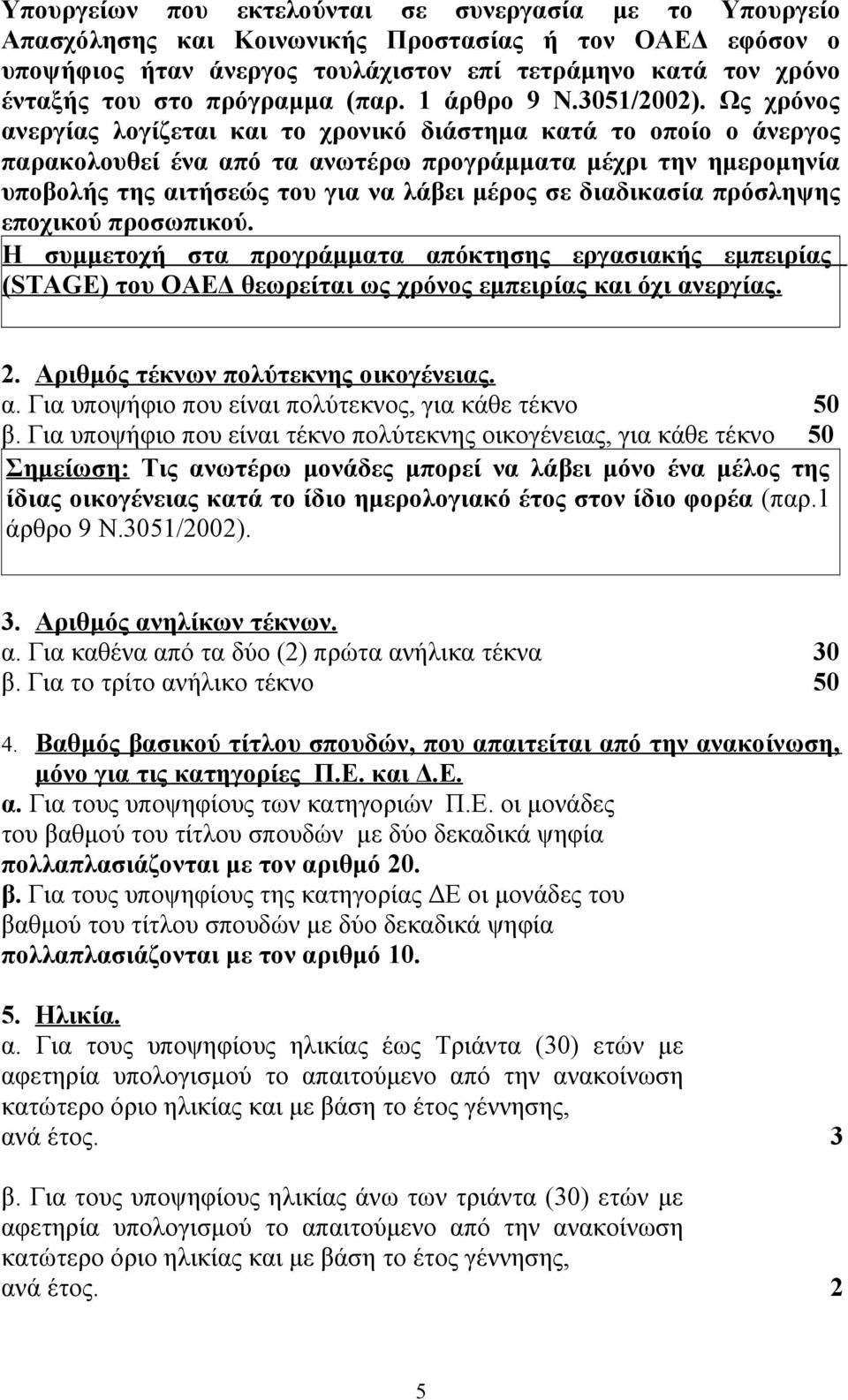 Υπουργείων που εκτελούνται σε συνεργασία με το Υπουργείο Απασχόλησης και Κοινωνικής Προστασίας ή τον ΟΑΕΔ εφόσον ο υποψήφιος ήταν άνεργος τουλάχιστον επί τετράμηνο κατά τον χρόνο ένταξής του στο πρόγραμμα (παρ. 1 άρθρο 9 Ν.3051/2002). Ως χρόνος ανεργίας λογίζεται και το χρονικό διάστημα κατά το οποίο ο άνεργος παρακολουθεί ένα από τα ανωτέρω προγράμματα μέχρι την ημερομηνία υποβολής της αιτήσεώς του για να λάβει μέρος σε διαδικασία πρόσληψης εποχικού προσωπικού.

Η συμμετοχή στα προγράμματα απόκτησης εργασιακής εμπειρίας (STAGE) του ΟΑΕΔ θεωρείται ως χρόνος εμπειρίας και όχι ανεργίας.

2. Αριθμός τέκνων πολύτεκνης οικογένειας.
α. Για υποψήφιο που είναι πολύτεκνος, για κάθε τέκνο 50
β. Για υποψήφιο που είναι τέκνο πολύτεκνης οικογένειας, για κάθε τέκνο 50

Σημείωση: Τις ανωτέρω μονάδες μπορεί να λάβει μόνο ένα μέλος της ίδιας οικογένειας κατά το ίδιο ημερολογιακό έτος στον ίδιο φορέα (παρ.1 άρθρο 9 Ν.3051/2002).

3. Αριθμός ανηλίκων τέκνων.
α. Για καθένα από τα δύο (2) πρώτα ανήλικα τέκνα 30
β. Για το τρίτο ανήλικο τέκνο 50

4. Βαθμός βασικού τίτλου σπουδών, που απαιτείται από την ανακοίνωση, μόνο για τις κατηγορίες Π.Ε. και Δ.Ε.
α. Για τους υποψηφίους των κατηγοριών Π.Ε. οι μονάδες του βαθμού του τίτλου σπουδών με δύο δεκαδικά ψηφία πολλαπλασιάζονται με τον αριθμό 20.
β. Για τους υποψηφίους της κατηγορίας ΔΕ οι μονάδες του βαθμού του τίτλου σπουδών με δύο δεκαδικά ψηφία πολλαπλασιάζονται με τον αριθμό 10.

5. Ηλικία.
α. Για τους υποψηφίους ηλικίας έως Τριάντα (30) ετών με αφετηρία υπολογισμού το απαιτούμενο από την ανακοίνωση κατώτερο όριο ηλικίας και με βάση το έτος γέννησης, ανά έτος. 3

β. Για τους υποψηφίους ηλικίας άνω των τριάντα (30) ετών με αφετηρία υπολογισμού το απαιτούμενο από την ανακοίνωση κατώτερο όριο ηλικίας και με βάση το έτος γέννησης, ανά έτος. 2

5